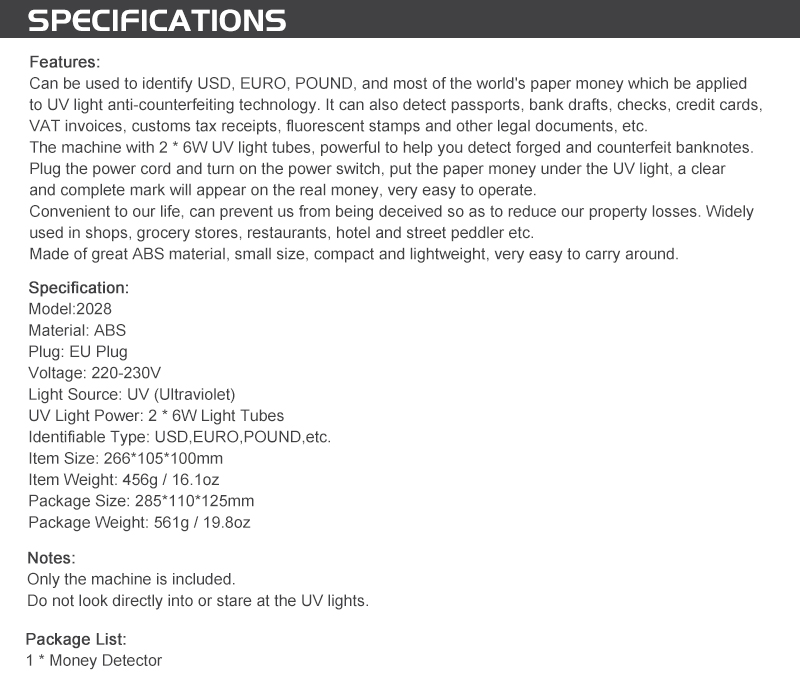 SPECIFICATIONS

Features:
Can be used to identify USD, EURO, POUND, and most of the world's paper money which be applied to UV light anti-counterfeiting technology. It can also detect passports, bank drafts, checks, credit cards, VAT invoices, customs tax receipts, fluorescent stamps and other legal documents, etc.
The machine with 2 * 6W UV light tubes, powerful to help you detect forged and counterfeit banknotes.
Plug the power cord and turn on the power switch, put the paper money under the UV light, a clear and complete mark will appear on the real money, very easy to operate.
Convenient to our life, can prevent us from being deceived so as to reduce our property losses. Widely used in shops, grocery stores, restaurants, hotel and street peddler etc.
Made of great ABS material, small size, compact and lightweight, very easy to carry around.

Specification:
Model:2028
Material: ABS
Plug: EU Plug
Voltage: 220-230V
Light Source: UV (Ultraviolet)
UV Light Power: 2 * 6W Light Tubes
Identifiable Type: USD,EURO,POUND,etc.
Item Size: 266*105*100mm
Item Weight: 456g / 16.1oz
Package Size: 285*110*125mm
Package Weight: 561g / 19.8oz

Notes:
Only the machine is included.
Do not look directly into or stare at the UV lights.

Package List:
1 * Money Detector